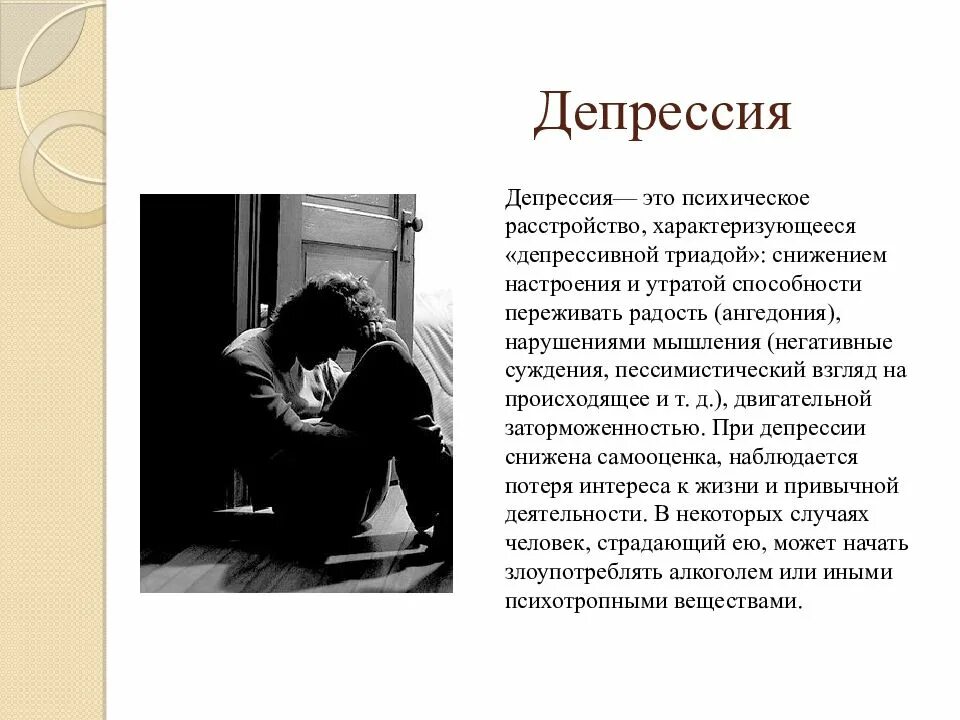 Депрессия

Депрессия— это психическое расстройство, характеризующееся «депрессивной триадой»: снижением настроения и утратой способности переживать радость (ангедония), нарушениями мышления (негативные суждения, пессимистический взгляд на происходящее и т. д.), двигательной заторможенностью. При депрессии снижена самооценка, наблюдается потеря интереса к жизни и привычной деятельности. В некоторых случаях человек, страдающий ею, может начать злоупотреблять алкоголем или иными психотропными веществами.